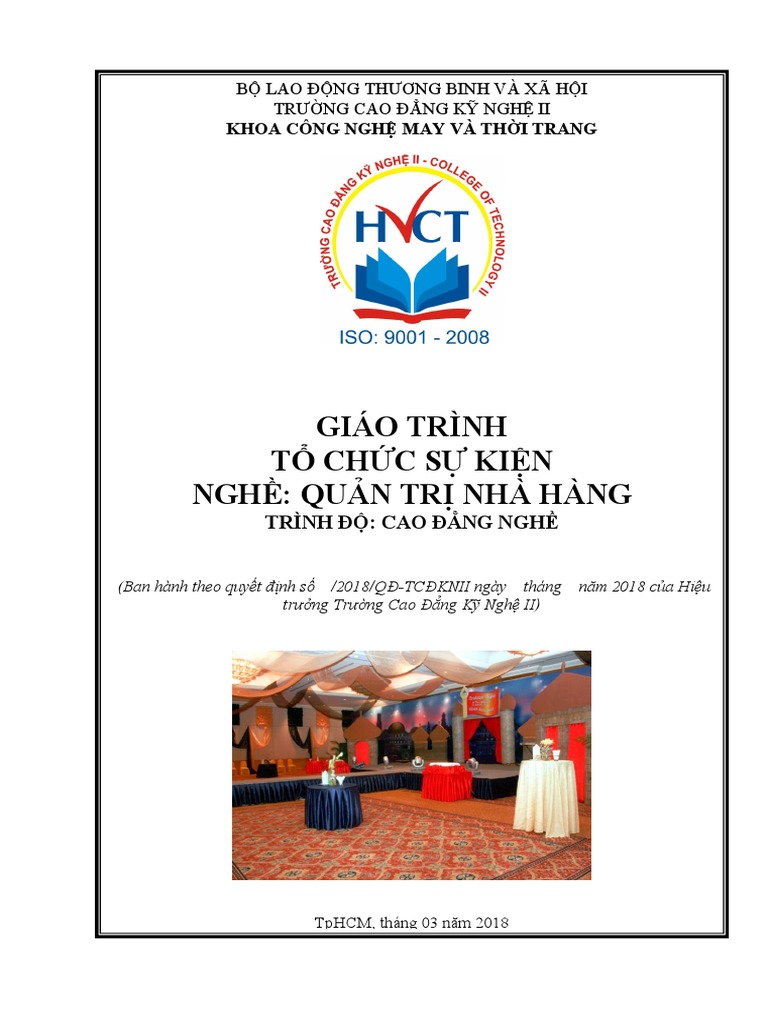 BỘ LAO ĐỘNG THƯƠNG BINH VÀ XÃ HỘI
TRƯỜNG CAO ĐẲNG KỸ NGHỆ II
KHOA CÔNG NGHỆ MAY VÀ THỜI TRANG

TRƯỜNG CAO ĐẲNG KỸ NGHỆ II - COLLEGE OF TECHNOLOGY II
HVCT
ISO: 9001 - 2008

GIÁO TRÌNH
TỔ CHỨC SỰ KIỆN
NGHỀ: QUẢN TRỊ NHÀ HÀNG
TRÌNH ĐỘ: CAO ĐẲNG NGHỀ

(Ban hành theo quyết định số /2018/QĐ-TCĐKNII ngày tháng năm 2018 của Hiệu trưởng Trường Cao Đẳng Kỹ Nghệ II)

TpHCM, tháng 03 năm 2018